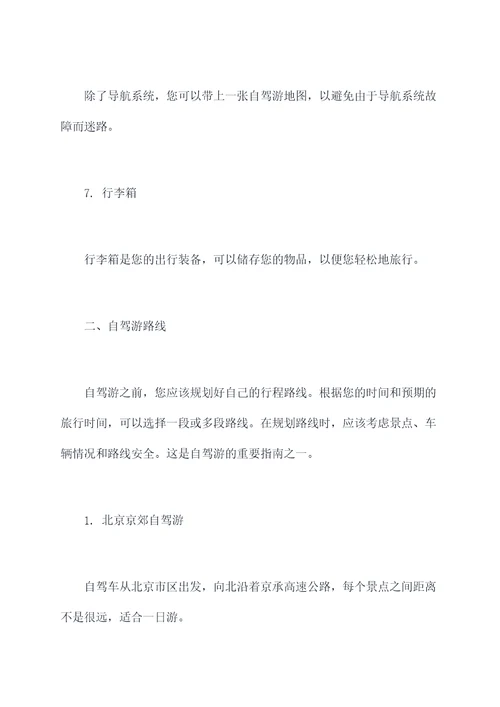 除了导航系统，您可以带上一张自驾游地图，以避免由于导航系统故障而迷路。

7. 行李箱

行李箱是您的出行装备，可以储存您的物品，以便您轻松地旅行。

二、自驾游路线

自驾游之前，您应该规划好自己的行程路线。根据您的时间和预期的旅行时间，可以选择一段或多段路线。在规划路线时，应该考虑景点、车辆情况和路线安全。这是自驾游的重要指南之一。

1. 北京京郊自驾游

自驾车从北京市区出发，向北沿着京承高速公路，每个景点之间距离不是很远，适合一日游。